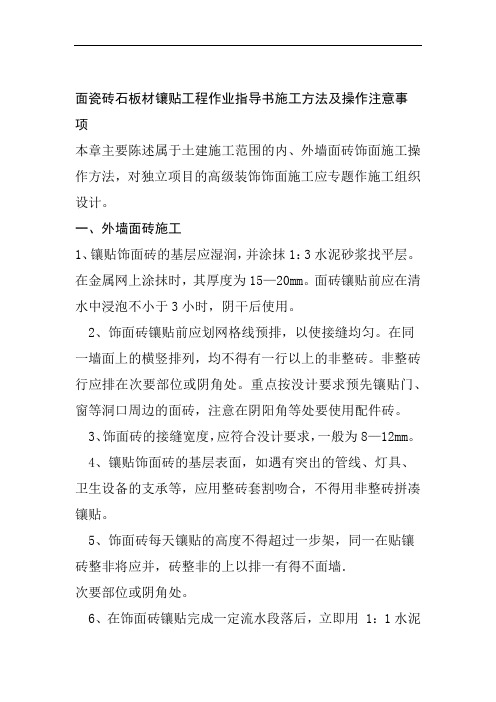 面瓷砖石板材镶贴工程作业指导书施工方法及操作注意事项

本章主要陈述属于土建施工范围的内、外墙面砖饰面施工操作方法，对独立项目的高级装饰饰面施工应专题作施工组织设计。

一、外墙面砖施工

1、镶贴饰面砖的基层应湿润，并涂抹 1：3 水泥砂浆找平层。在金属网上涂抹时，其厚度为 15—20mm。面砖镶贴前应在清水中浸泡不小于 3 小时，阴干后使用。

2、饰面砖镶贴前应划网格线预排，以使接缝均匀。在同一墙面上的横竖排列，均不得有一行以上的非整砖。非整砖行应排在次要部位或阴角处。重点按没计要求预先镶贴门、窗等洞口周边的面砖，注意在阴阳角等处要使用配件砖。

3、饰面砖的接缝宽度，应符合没计要求，一般为 8—12mm。

4、镶贴饰面砖的基层表面，如遇有突出的管线、灯具、卫生设备的支承等，应用整砖套割吻合，不得用非整砖拼凑镶贴。

5、饰面砖每天镶贴的高度不得超过一步架，同一在贴镶砖整非将应并，砖整非的上以排一有得不面墙.
次要部位或阴角处。

6、在饰面砖镶贴完成一定流水段落后，立即用 1：1 水泥